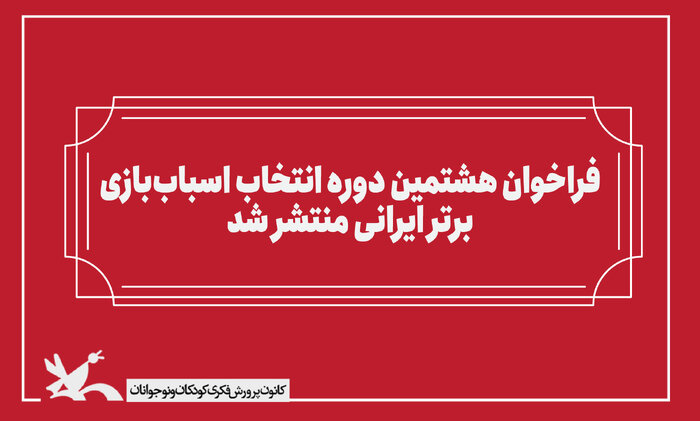 فراخوان هشتمین دوره انتخاب اسباب بازی برتر ایرانی منتشر شد

کانون پرورش فکری کودکان و نوجوانان